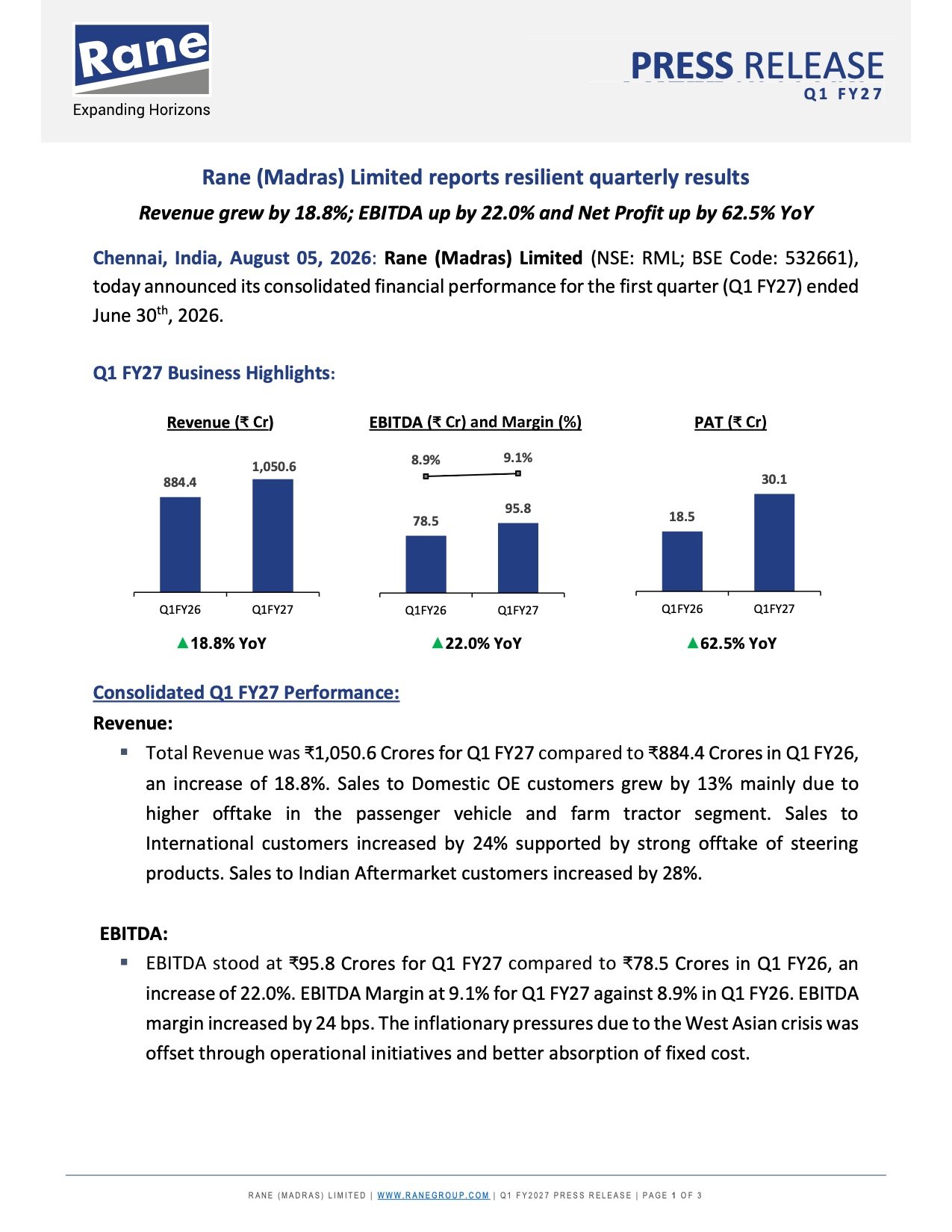 Rane
Expanding Horizons

PRESS RELEASE
Q1 FY27

Rane (Madras) Limited reports resilient quarterly results

Revenue grew by 18.8%; EBITDA up by 22.0% and Net Profit up by 62.5% YoY

Chennai, India, August 05, 2026: Rane (Madras) Limited (NSE: RML; BSE Code: 532661), today announced its consolidated financial performance for the first quarter (Q1 FY27) ended June 30$^{th}$, 2026.

Q1 FY27 Business Highlights:

Revenue (₹ Cr)
884.4
1,050.6
Q1FY26
Q1FY27
▲18.8% YoY

EBITDA (₹ Cr) and Margin (%)
8.9%
9.1%
78.5
95.8
Q1FY26
Q1FY27
▲22.0% YoY

PAT (₹ Cr)
18.5
30.1
Q1FY26
Q1FY27
▲62.5% YoY

Consolidated Q1 FY27 Performance:

Revenue:

▪ Total Revenue was ₹1,050.6 Crores for Q1 FY27 compared to ₹884.4 Crores in Q1 FY26, an increase of 18.8%. Sales to Domestic OE customers grew by 13% mainly due to higher offtake in the passenger vehicle and farm tractor segment. Sales to International customers increased by 24% supported by strong offtake of steering products. Sales to Indian Aftermarket customers increased by 28%.

EBITDA:

▪ EBITDA stood at ₹95.8 Crores for Q1 FY27 compared to ₹78.5 Crores in Q1 FY26, an increase of 22.0%. EBITDA Margin at 9.1% for Q1 FY27 against 8.9% in Q1 FY26. EBITDA margin increased by 24 bps. The inflationary pressures due to the West Asian crisis was offset through operational initiatives and better absorption of fixed cost.

RANE (MADRAS) LIMITED | WWW.RANEGROUP.COM | Q1 FY2027 PRESS RELEASE | PAGE 1 OF 3